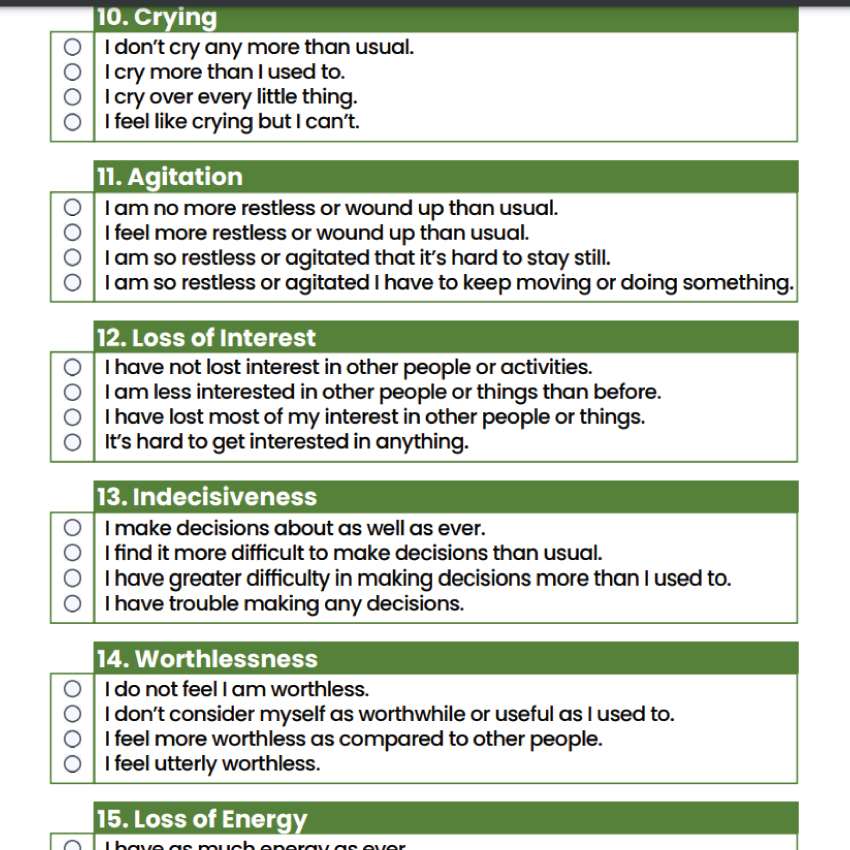 10. Crying

○ I don't cry any more than usual.
○ I cry more than I used to.
○ I cry over every little thing.
○ I feel like crying but I can't.

11. Agitation

○ I am no more restless or wound up than usual.
○ I feel more restless or wound up than usual.
○ I am so restless or agitated that it's hard to stay still.
○ I am so restless or agitated I have to keep moving or doing something.

12. Loss of Interest

○ I have not lost interest in other people or activities.
○ I am less interested in other people or things than before.
○ I have lost most of my interest in other people or things.
○ It's hard to get interested in anything.

13. Indecisiveness

○ I make decisions about as well as ever.
○ I find it more difficult to make decisions than usual.
○ I have greater difficulty in making decisions more than I used to.
○ I have trouble making any decisions.

14. Worthlessness

○ I do not feel I am worthless.
○ I don't consider myself as worthwhile or useful as I used to.
○ I feel more worthless as compared to other people.
○ I feel utterly worthless.

15. Loss of Energy

○ I have as much energy as ever.